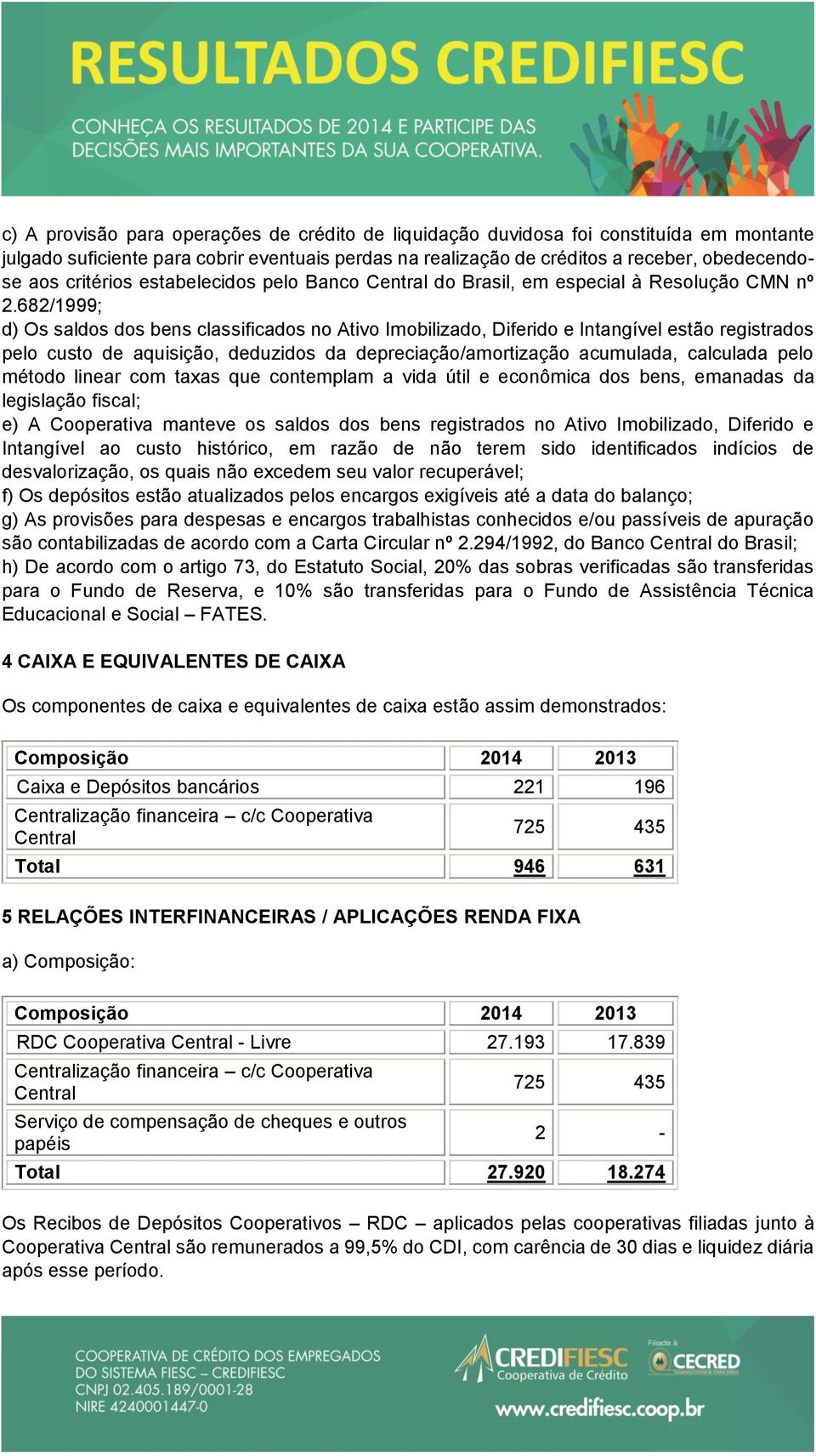 RESULTADOS CREDIFIESC

CONHEÇA OS RESULTADOS DE 2014 E PARTICIPE DAS DECISÕES MAIS IMPORTANTES DA SUA COOPERATIVA.

c) A provisão para operações de crédito de liquidação duvidosa foi constituída em montante julgado suficiente para cobrir eventuais perdas na realização de créditos a receber, obedecendo-se aos critérios estabelecidos pelo Banco Central do Brasil, em especial à Resolução CMN nº 2.682/1999;
d) Os saldos dos bens classificados no Ativo Imobilizado, Diferido e Intangível estão registrados pelo custo de aquisição, deduzidos da depreciação/amortização acumulada, calculada pelo método linear com taxas que contemplam a vida útil e econômica dos bens, emanadas da legislação fiscal;
e) A Cooperativa manteve os saldos dos bens registrados no Ativo Imobilizado, Diferido e Intangível ao custo histórico, em razão de não terem sido identificados indícios de desvalorização, os quais não excedem seu valor recuperável;
f) Os depósitos estão atualizados pelos encargos exigíveis até a data do balanço;
g) As provisões para despesas e encargos trabalhistas conhecidos e/ou passíveis de apuração são contabilizadas de acordo com a Carta Circular nº 2.294/1992, do Banco Central do Brasil;
h) De acordo com o artigo 73, do Estatuto Social, 20% das sobras verificadas são transferidas para o Fundo de Reserva, e 10% são transferidas para o Fundo de Assistência Técnica Educacional e Social – FATES.

4 CAIXA E EQUIVALENTES DE CAIXA

Os componentes de caixa e equivalentes de caixa estão assim demonstrados:

| Composição | 2014 | 2013 |
|---|---|---|
| Caixa e Depósitos bancários | 221 | 196 |
| Centralização financeira – c/c Cooperativa Central | 725 | 435 |
| Total | 946 | 631 |

5 RELAÇÕES INTERFINANCEIRAS / APLICAÇÕES RENDA FIXA

a) Composição:

| Composição | 2014 | 2013 |
|---|---|---|
| RDC Cooperativa Central - Livre | 27.193 | 17.839 |
| Centralização financeira – c/c Cooperativa Central | 725 | 435 |
| Serviço de compensação de cheques e outros papéis | 2 | - |
| Total | 27.920 | 18.274 |

Os Recibos de Depósitos Cooperativos – RDC – aplicados pelas cooperativas filiadas junto à Cooperativa Central são remunerados a 99,5% do CDI, com carência de 30 dias e liquidez diária após esse período.

COOPERATIVA DE CRÉDITO DOS EMPREGADOS DO SISTEMA FIESC – CREDIFIESC
CNPJ 02.405.189/0001-28
NIRE 4240001447-0

CREDIFIESC Cooperativa de Crédito
Filiada à CECRED
www.credifiesc.coop.br